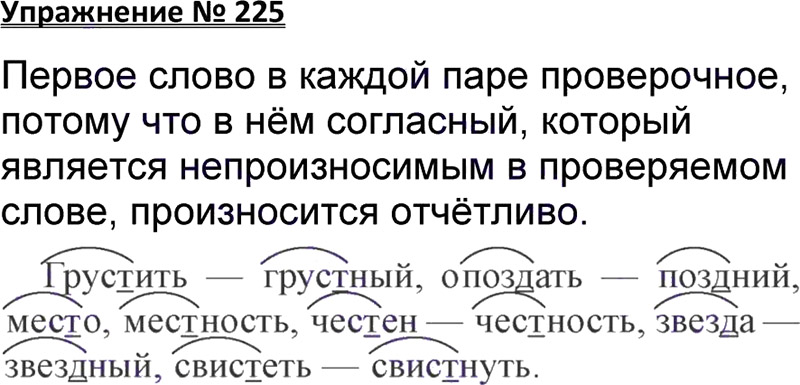 Упражнение № 225

Первое слово в каждой паре проверочное, потому что в нём согласный, который является непроизносимым в проверяемом слове, произносится отчётливо.

Грустить — грустный, опоздать — поздний, место, местность, честен — честность, звезда — звездный, свистеть — свистнуть.